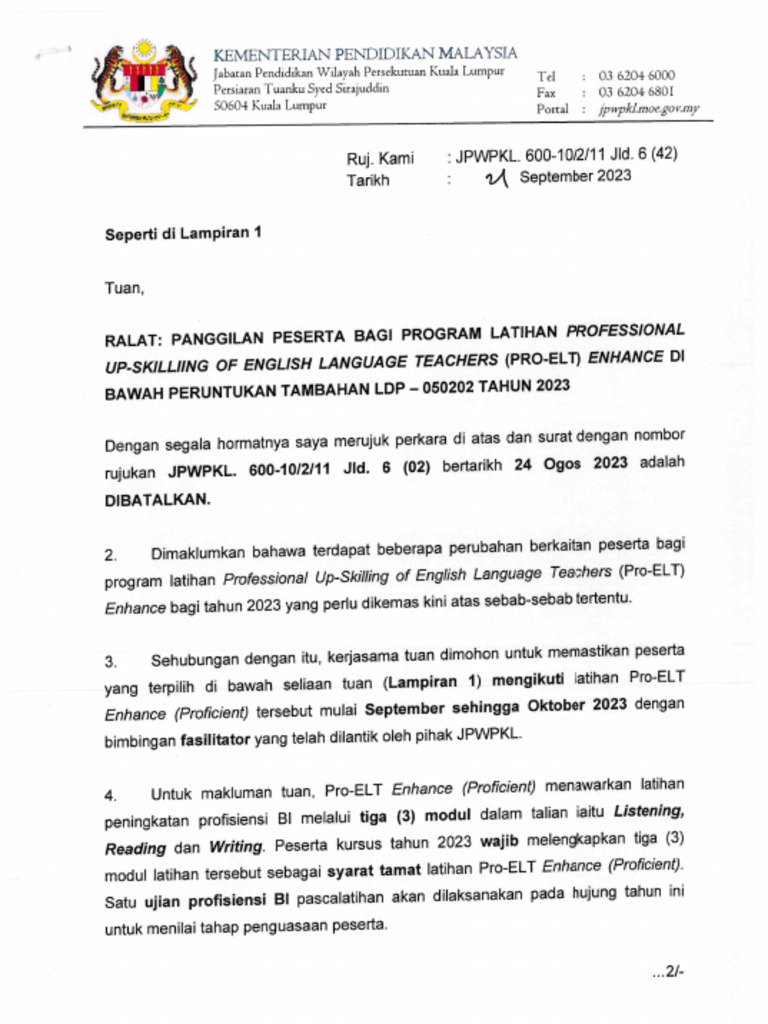 KEMENTERIAN PENDIDIKAN MALAYSIA
Jabatan Pendidikan Wilayah Persekutuan Kuala Lumpur
Persiaran Tuanku Syed Sirajuddin
50604 Kuala Lumpur

Tel : 03 6204 6000
Fax : 03 6204 6801
Portal : jpwpkl.moe.gov.my

Ruj. Kami : JPWPKL. 600-10/2/11 Jld. 6 (42)
Tarikh : 21 September 2023

Seperti di Lampiran 1

Tuan,

RALAT: PANGGILAN PESERTA BAGI PROGRAM LATIHAN PROFESSIONAL UP-SKILLIING OF ENGLISH LANGUAGE TEACHERS (PRO-ELT) ENHANCE DI BAWAH PERUNTUKAN TAMBAHAN LDP – 050202 TAHUN 2023

Dengan segala hormatnya saya merujuk perkara di atas dan surat dengan nombor rujukan JPWPKL. 600-10/2/11 Jld. 6 (02) bertarikh 24 Ogos 2023 adalah DIBATALKAN.

2. Dimaklumkan bahawa terdapat beberapa perubahan berkaitan peserta bagi program latihan Professional Up-Skilling of English Language Teachers (Pro-ELT) Enhance bagi tahun 2023 yang perlu dikemas kini atas sebab-sebab tertentu.

3. Sehubungan dengan itu, kerjasama tuan dimohon untuk memastikan peserta yang terpilih di bawah seliaan tuan (Lampiran 1) mengikuti latihan Pro-ELT Enhance (Proficient) tersebut mulai September sehingga Oktober 2023 dengan bimbingan fasilitator yang telah dilantik oleh pihak JPWPKL.

4. Untuk makluman tuan, Pro-ELT Enhance (Proficient) menawarkan latihan peningkatan profisiensi BI melalui tiga (3) modul dalam talian iaitu Listening, Reading dan Writing. Peserta kursus tahun 2023 wajib melengkapkan tiga (3) modul latihan tersebut sebagai syarat tamat latihan Pro-ELT Enhance (Proficient). Satu ujian profisiensi BI pascalatihan akan dilaksanakan pada hujung tahun ini untuk menilai tahap penguasaan peserta.

...2/-